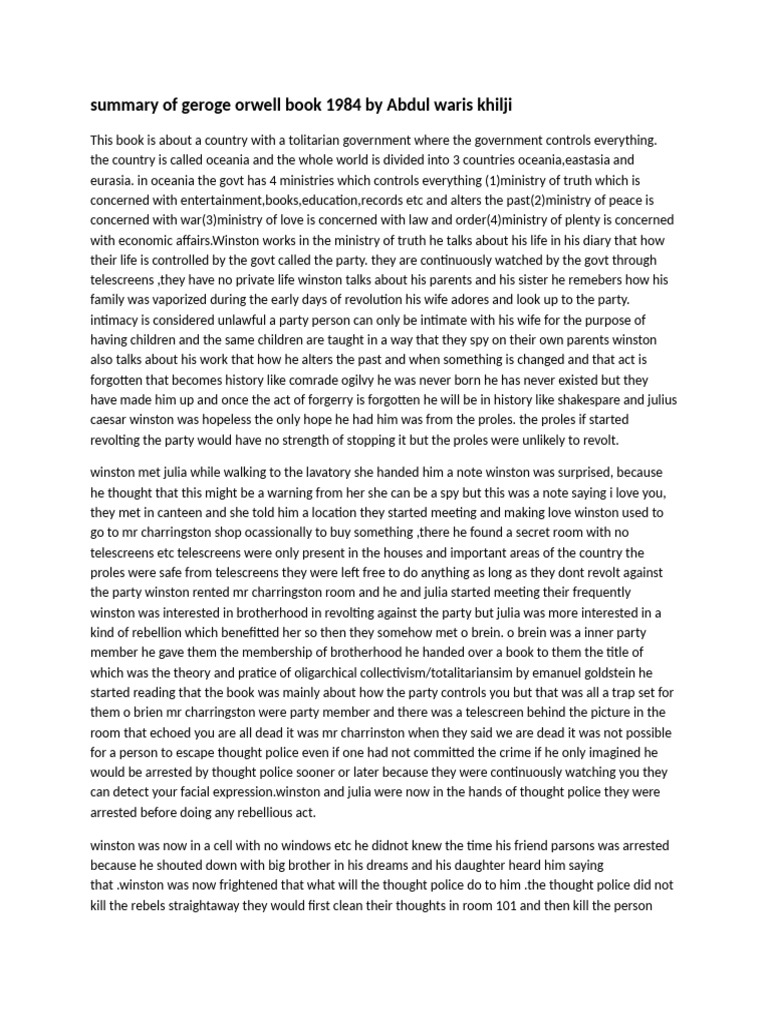 summary of geroge orwell book 1984 by Abdul waris khilji

This book is about a country with a tolitarian government where the government controls everything. the country is called oceania and the whole world is divided into 3 countries oceania,eastasia and eurasia. in oceania the govt has 4 ministries which controls everything (1)ministry of truth which is concerned with entertainment,books,education,records etc and alters the past(2)ministry of peace is concerned with war(3)ministry of love is concerned with law and order(4)ministry of plenty is concerned with economic affairs.Winston works in the ministry of truth he talks about his life in his diary that how their life is controlled by the govt called the party. they are continuously watched by the govt through telescreens ,they have no private life winston talks about his parents and his sister he remebers how his family was vaporized during the early days of revolution his wife adores and look up to the party. intimacy is considered unlawful a party person can only be intimate with his wife for the purpose of having children and the same children are taught in a way that they spy on their own parents winston also talks about his work that how he alters the past and when something is changed and that act is forgotten that becomes history like comrade ogilvy he was never born he has never existed but they have made him up and once the act of forgerry is forgotten he will be in history like shakespare and julius caesar winston was hopeless the only hope he had him was from the proles. the proles if started revolting the party would have no strength of stopping it but the proles were unlikely to revolt.

winston met julia while walking to the lavatory she handed him a note winston was surprised, because he thought that this might be a warning from her she can be a spy but this was a note saying i love you, they met in canteen and she told him a location they started meeting and making love winston used to go to mr charringston shop ocassionally to buy something ,there he found a secret room with no telescreens etc telescreens were only present in the houses and important areas of the country the proles were safe from telescreens they were left free to do anything as long as they dont revolt against the party winston rented mr charringston room and he and julia started meeting their frequently winston was interested in brotherhood in revolting against the party but julia was more interested in a kind of rebellion which benefitted her so then they somehow met o brein. o brein was a inner party member he gave them the membership of brotherhood he handed over a book to them the title of which was the theory and pratice of oligarchical collectivism/totalitariansim by emanuel goldstein he started reading that the book was mainly about how the party controls you but that was all a trap set for them o brien mr charringston were party member and there was a telescreen behind the picture in the room that echoed you are all dead it was mr charrinston when they said we are dead it was not possible for a person to escape thought police even if one had not committed the crime if he only imagined he would be arrested by thought police sooner or later because they were continuously watching you they can detect your facial expression.winston and julia were now in the hands of thought police they were arrested before doing any rebellious act.

winston was now in a cell with no windows etc he didnot knew the time his friend parsons was arrested because he shouted down with big brother in his dreams and his daughter heard him saying that .winston was now frightened that what will the thought police do to him .the thought police did not kill the rebels straightaway they would first clean their thoughts in room 101 and then kill the person